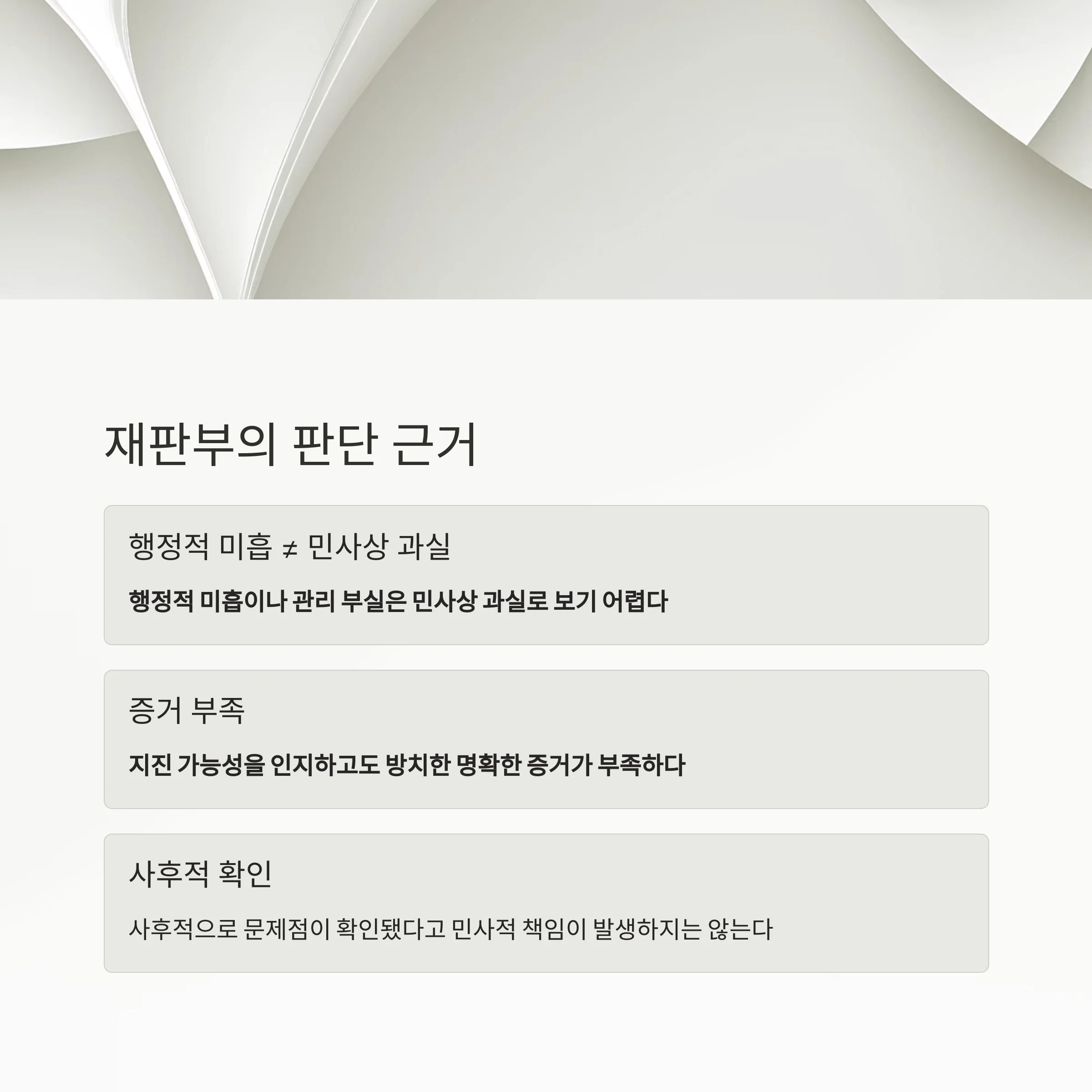 재판부의 판단 근거

행정적 미흡 ≠ 민사상 과실

행정적 미흡이나 관리 부실은 민사상 과실로 보기 어렵다

증거 부족

지진 가능성을 인지하고도 방치한 명확한 증거가 부족하다

사후적 확인

사후적으로 문제점이 확인됐다고 민사적 책임이 발생하지는 않는다